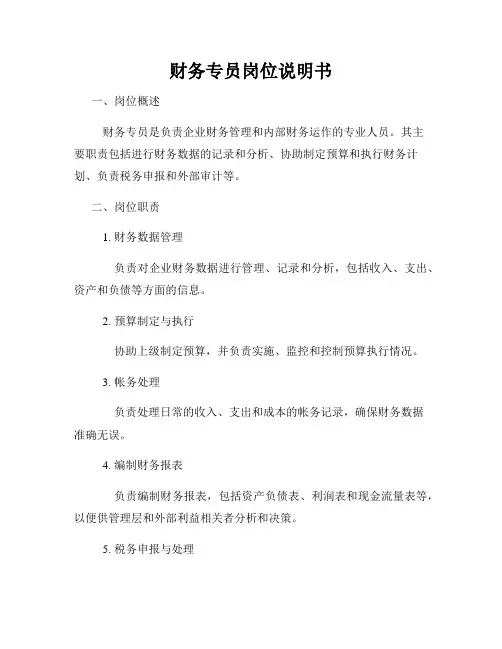 财务专员岗位说明书

一、岗位概述

财务专员是负责企业财务管理和内部财务运作的专业人员。其主要职责包括进行财务数据的记录和分析、协助制定预算和执行财务计划、负责税务申报和外部审计等。

二、岗位职责

1. 财务数据管理

负责对企业财务数据进行管理、记录和分析，包括收入、支出、资产和负债等方面的信息。

2. 预算制定与执行

协助上级制定预算，并负责实施、监控和控制预算执行情况。

3. 帐务处理

负责处理日常的收入、支出和成本的帐务记录，确保财务数据准确无误。

4. 编制财务报表

负责编制财务报表，包括资产负债表、利润表和现金流量表等，以便供管理层和外部利益相关者分析和决策。

5. 税务申报与处理